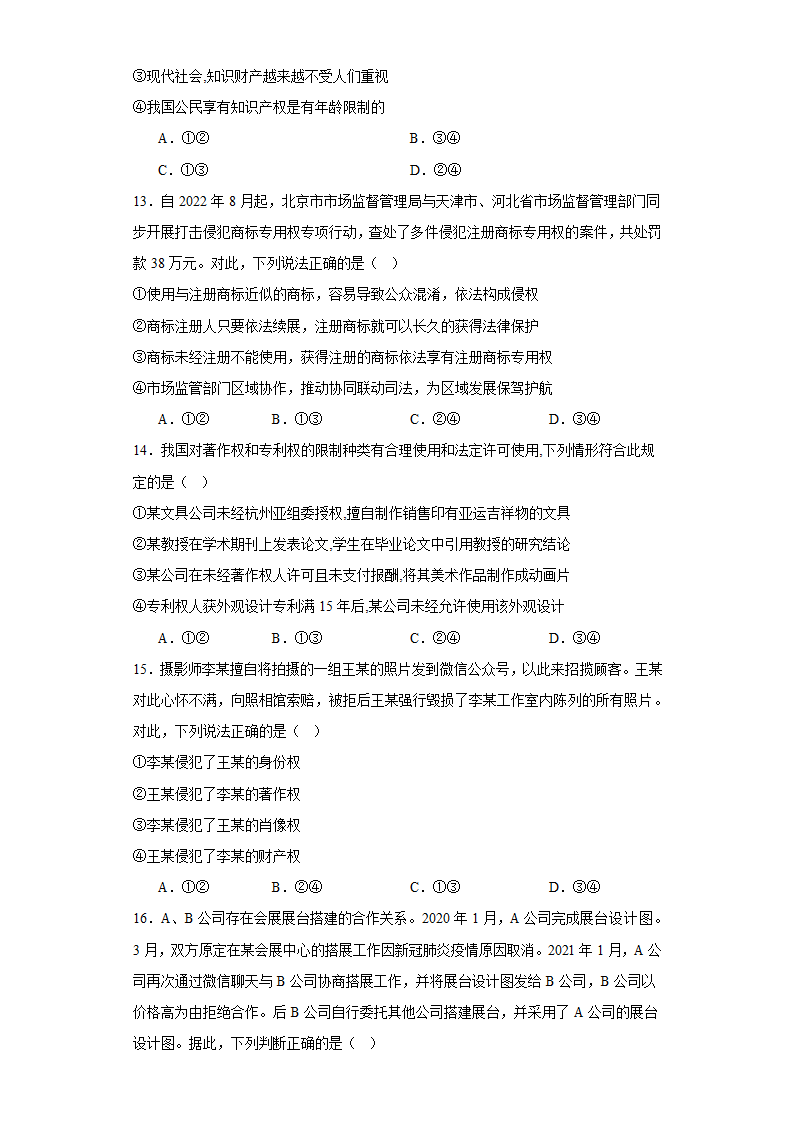 ③现代社会,知识财产越来越不受人们重视

④我国公民享有知识产权是有年龄限制的

A．①②　　B．③④

C．①③　　D．②④

13．自 2022 年 8 月起，北京市市场监督管理局与天津市、河北省市场监督管理部门同步开展打击侵犯商标专用权专项行动，查处了多件侵犯注册商标专用权的案件，共处罚款 38 万元。对此，下列说法正确的是（　）

①使用与注册商标近似的商标，容易导致公众混淆，依法构成侵权

②商标注册人只要依法续展，注册商标就可以长久的获得法律保护

③商标未经注册不能使用，获得注册的商标依法享有注册商标专用权

④市场监管部门区域协作，推动协同联动司法，为区域发展保驾护航

A．①②　　B．①③　　C．②④　　D．③④

14．我国对著作权和专利权的限制种类有合理使用和法定许可使用,下列情形符合此规定的是（　）

①某文具公司未经杭州亚组委授权,擅自制作销售印有亚运吉祥物的文具

②某教授在学术期刊上发表论文,学生在毕业论文中引用教授的研究结论

③某公司在未经著作权人许可且未支付报酬,将其美术作品制作成动画片

④专利权人获外观设计专利满 15 年后,某公司未经允许使用该外观设计

A．①②　　B．①③　　C．②④　　D．③④

15．摄影师李某擅自将拍摄的一组王某的照片发到微信公众号，以此来招揽顾客。王某对此心怀不满，向照相馆索赔，被拒后王某强行毁损了李某工作室内陈列的所有照片。对此，下列说法正确的是（　）

①李某侵犯了王某的身份权

②王某侵犯了李某的著作权

③李某侵犯了王某的肖像权

④王某侵犯了李某的财产权

A．①②　　B．②④　　C．①③　　D．③④

16．A、B 公司存在会展展台搭建的合作关系。2020 年 1 月，A 公司完成展台设计图。3 月，双方原定在某会展中心的搭展工作因新冠肺炎疫情原因取消。2021 年 1 月，A 公司再次通过微信聊天与 B 公司协商搭展工作，并将展台设计图发给 B 公司，B 公司以价格高为由拒绝合作。后 B 公司自行委托其他公司搭建展台，并采用了 A 公司的展台设计图。据此，下列判断正确的是（　）